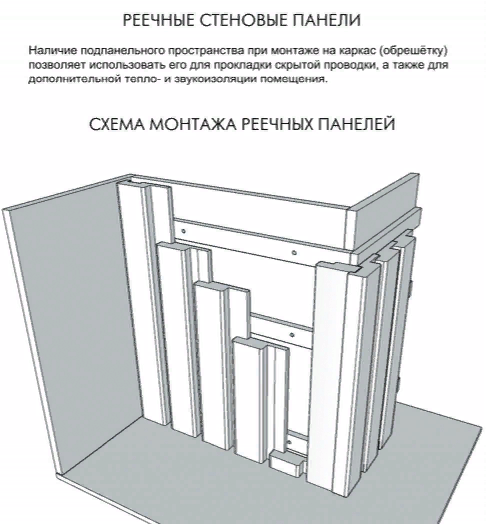 РЕЕЧНЫЕ СТЕНОВЫЕ ПАНЕЛИ

Наличие подпанельного пространства при монтаже на каркас (обрешётку) позволяет использовать его для прокладки скрытой проводки, а также для дополнительной тепло- и звукоизоляции помещения.

СХЕМА МОНТАЖА РЕЕЧНЫХ ПАНЕЛЕЙ